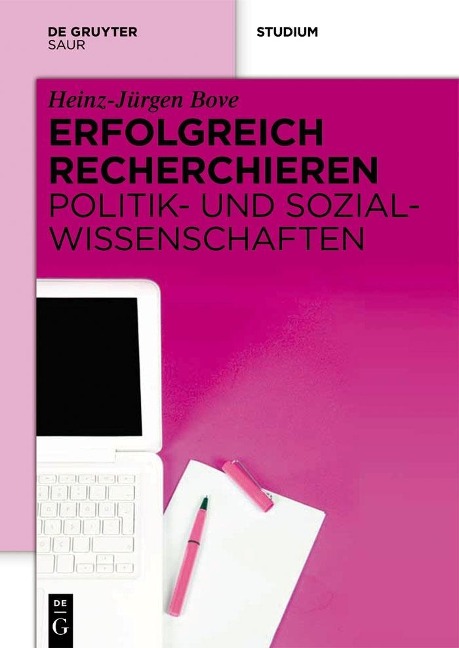 DE GRUYTER
SAUR

STUDIUM

Heinz-Jürgen Bove

ERFOLGREICH RECHERCHIEREN

POLITIK- UND SOZIALWISSENSCHAFTEN

DE
G